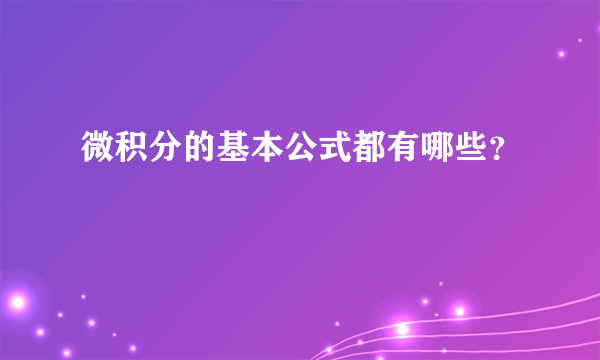 微积分的基本公式都有哪些?